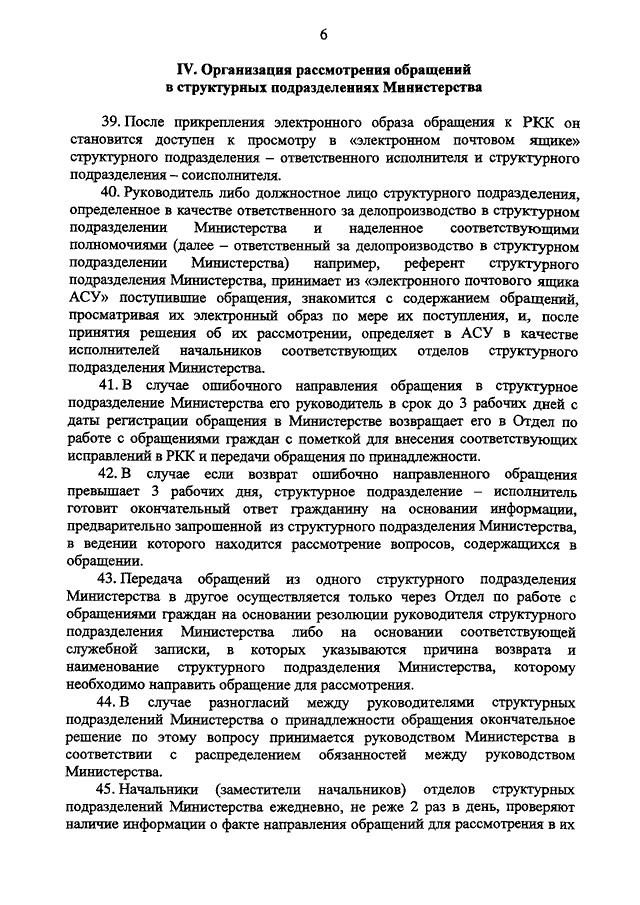 6

IV. Организация рассмотрения обращений в структурных подразделениях Министерства

39. После прикрепления электронного образа обращения к РКК он становится доступен к просмотру в «электронном почтовом ящике» структурного подразделения – ответственного исполнителя и структурного подразделения – соисполнителя.

40. Руководитель либо должностное лицо структурного подразделения, определенное в качестве ответственного за делопроизводство в структурном подразделении Министерства и наделенное соответствующими полномочиями (далее – ответственный за делопроизводство в структурном подразделении Министерства) например, референт структурного подразделения Министерства, принимает из «электронного почтового ящика АСУ» поступившие обращения, знакомится с содержанием обращений, просматривая их электронный образ по мере их поступления, и, после принятия решения об их рассмотрении, определяет в АСУ в качестве исполнителей начальников соответствующих отделов структурного подразделения Министерства.

41. В случае ошибочного направления обращения в структурное подразделение Министерства его руководитель в срок до 3 рабочих дней с даты регистрации обращения в Министерстве возвращает его в Отдел по работе с обращениями граждан с пометкой для внесения соответствующих исправлений в РКК и передачи обращения по принадлежности.

42. В случае если возврат ошибочно направленного обращения превышает 3 рабочих дня, структурное подразделение – исполнитель готовит окончательный ответ гражданину на основании информации, предварительно запрошенной из структурного подразделения Министерства, в ведении которого находится рассмотрение вопросов, содержащихся в обращении.

43. Передача обращений из одного структурного подразделения Министерства в другое осуществляется только через Отдел по работе с обращениями граждан на основании резолюции руководителя структурного подразделения Министерства либо на основании соответствующей служебной записки, в которых указываются причина возврата и наименование структурного подразделения Министерства, которому необходимо направить обращение для рассмотрения.

44. В случае разногласий между руководителями структурных подразделений Министерства о принадлежности обращения окончательное решение по этому вопросу принимается руководством Министерства в соответствии с распределением обязанностей между руководством Министерства.

45. Начальники (заместители начальников) отделов структурных подразделений Министерства ежедневно, не реже 2 раз в день, проверяют наличие информации о факте направления обращений для рассмотрения в их